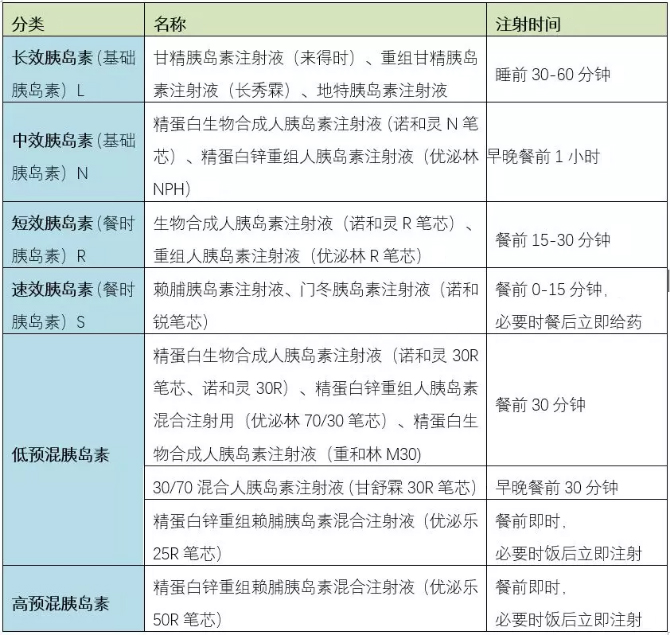 | 分类 | 名称 | 注射时间 |
|---|---|---|
| 长效胰岛素（基础胰岛素）L | 甘精胰岛素注射液（来得时）、重组甘精胰岛素注射液（长秀霖）、地特胰岛素注射液 | 睡前 30-60 分钟 |
| 中效胰岛素（基础胰岛素）N | 精蛋白生物合成人胰岛素注射液（诺和灵 N 笔芯）、精蛋白锌重组人胰岛素注射液（优泌林 NPH） | 早晚餐前 1 小时 |
| 短效胰岛素（餐时胰岛素）R | 生物合成人胰岛素注射液（诺和灵 R 笔芯）、重组人胰岛素注射液（优泌林 R 笔芯） | 餐前 15-30 分钟 |
| 速效胰岛素（餐时胰岛素）S | 赖脯胰岛素注射液、门冬胰岛素注射液（诺和锐笔芯） | 餐前 0-15 分钟，必要时餐后立即给药 |
| 低预混胰岛素 | 精蛋白生物合成人胰岛素注射液（诺和灵 30R 笔芯、诺和灵 30R）、精蛋白锌重组人胰岛素混合注射用（优泌林 70/30 笔芯）、精蛋白生物合成人胰岛素注射液（重和林 M30） | 餐前 30 分钟 |
| | 30/70 混合人胰岛素注射液（甘舒霖 30R 笔芯） | 早晚餐前 30 分钟 |
| | 精蛋白锌重组赖脯胰岛素混合注射液（优泌乐 25R 笔芯） | 餐前即时，必要时饭后立即注射 |
| 高预混胰岛素 | 精蛋白锌重组赖脯胰岛素混合注射液（优泌乐 50R 笔芯） | 餐前即时，必要时饭后立即注射 |